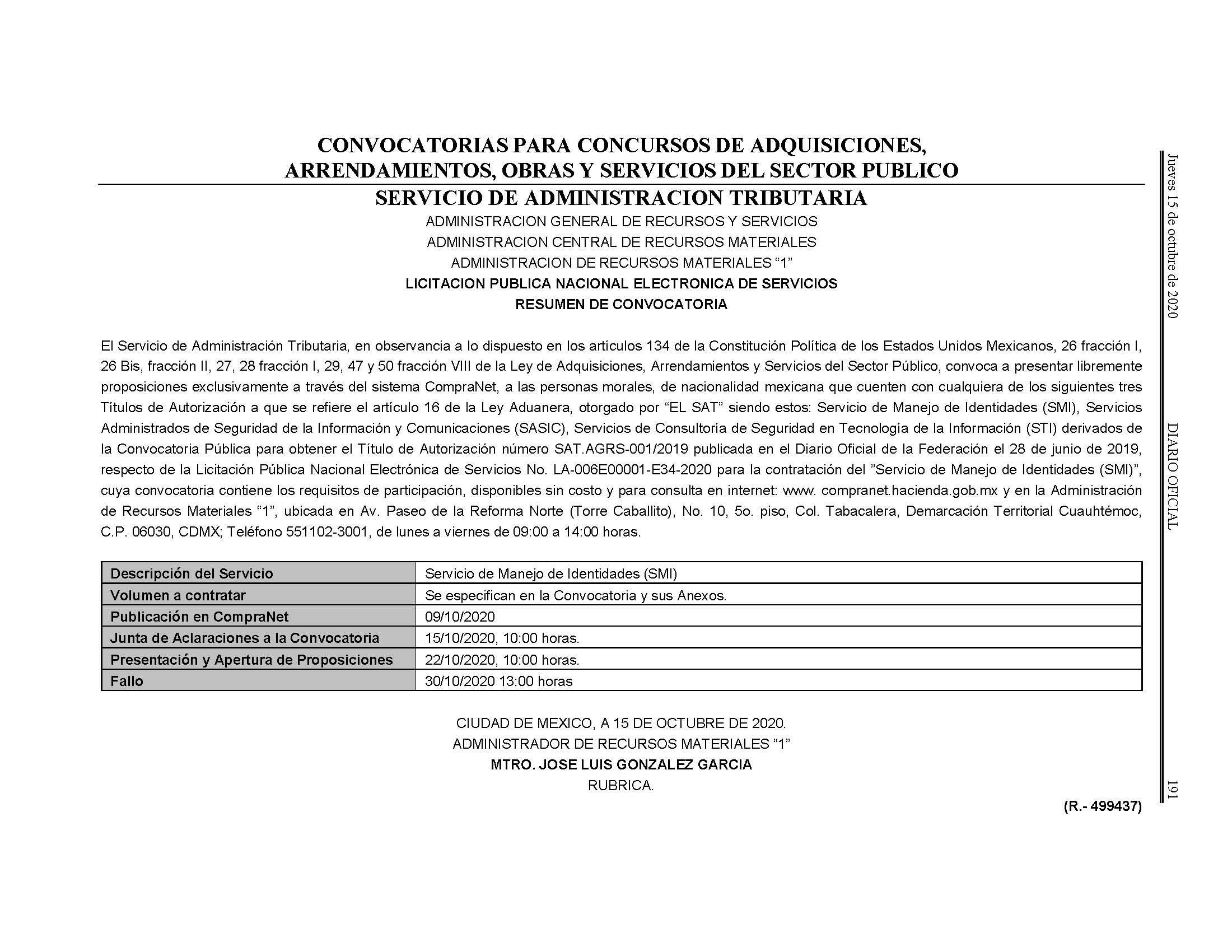 Jueves 15 de octubre de 2020 DIARIO OFICIAL 191

CONVOCATORIAS PARA CONCURSOS DE ADQUISICIONES, ARRENDAMIENTOS, OBRAS Y SERVICIOS DEL SECTOR PUBLICO

SERVICIO DE ADMINISTRACION TRIBUTARIA

ADMINISTRACION GENERAL DE RECURSOS Y SERVICIOS
ADMINISTRACION CENTRAL DE RECURSOS MATERIALES
ADMINISTRACION DE RECURSOS MATERIALES “1”
LICITACION PUBLICA NACIONAL ELECTRONICA DE SERVICIOS
RESUMEN DE CONVOCATORIA

El Servicio de Administración Tributaria, en observancia a lo dispuesto en los artículos 134 de la Constitución Política de los Estados Unidos Mexicanos, 26 fracción I, 26 Bis, fracción II, 27, 28 fracción I, 29, 47 y 50 fracción VIII de la Ley de Adquisiciones, Arrendamientos y Servicios del Sector Público, convoca a presentar libremente proposiciones exclusivamente a través del sistema CompraNet, a las personas morales, de nacionalidad mexicana que cuenten con cualquiera de los siguientes tres Títulos de Autorización a que se refiere el artículo 16 de la Ley Aduanera, otorgado por “EL SAT” siendo estos: Servicio de Manejo de Identidades (SMI), Servicios Administrados de Seguridad de la Información y Comunicaciones (SASIC), Servicios de Consultoría de Seguridad en Tecnología de la Información (STI) derivados de la Convocatoria Pública para obtener el Título de Autorización número SAT.AGRS-001/2019 publicada en el Diario Oficial de la Federación el 28 de junio de 2019, respecto de la Licitación Pública Nacional Electrónica de Servicios No. LA-006E00001-E34-2020 para la contratación del ”Servicio de Manejo de Identidades (SMI)”, cuya convocatoria contiene los requisitos de participación, disponibles sin costo y para consulta en internet: www. compranet.hacienda.gob.mx y en la Administración de Recursos Materiales “1”, ubicada en Av. Paseo de la Reforma Norte (Torre Caballito), No. 10, 5o. piso, Col. Tabacalera, Demarcación Territorial Cuauhtémoc, C.P. 06030, CDMX; Teléfono 551102-3001, de lunes a viernes de 09:00 a 14:00 horas.

| Descripción del Servicio | Servicio de Manejo de Identidades (SMI) |
|---|---|
| Volumen a contratar | Se especifican en la Convocatoria y sus Anexos. |
| Publicación en CompraNet | 09/10/2020 |
| Junta de Aclaraciones a la Convocatoria | 15/10/2020, 10:00 horas. |
| Presentación y Apertura de Proposiciones | 22/10/2020, 10:00 horas. |
| Fallo | 30/10/2020 13:00 horas |

CIUDAD DE MEXICO, A 15 DE OCTUBRE DE 2020.
ADMINISTRADOR DE RECURSOS MATERIALES “1”
MTRO. JOSE LUIS GONZALEZ GARCIA
RUBRICA.

(R.- 499437)